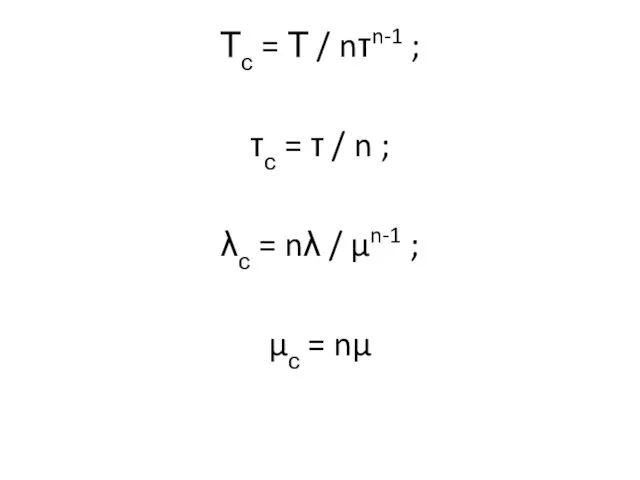 $T_c = T / n\tau^{n-1}$ ;

$\tau_c = \tau / n$ ;

$\lambda_c = n\lambda / \mu^{n-1}$ ;

$\mu_c = n\mu$